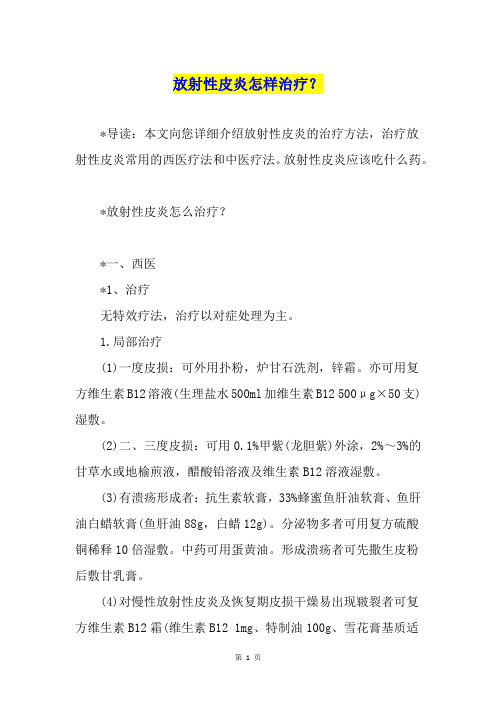 放射性皮炎怎样治疗？

*导读：本文向您详细介绍放射性皮炎的治疗方法，治疗放射性皮炎常用的西医疗法和中医疗法。放射性皮炎应该吃什么药。

*放射性皮炎怎么治疗？

*一、西医
*1、治疗
无特效疗法，治疗以对症处理为主。
1.局部治疗
(1)一度皮损：可外用扑粉，炉甘石洗剂，锌霜。亦可用复方维生素B12溶液(生理盐水500ml加维生素B12 500μg×50支)湿敷。
(2)二、三度皮损：可用0.1%甲紫(龙胆紫)外涂，2%～3%的甘草水或地榆煎液，醋酸铅溶液及维生素B12溶液湿敷。
(3)有溃疡形成者：抗生素软膏，33%蜂蜜鱼肝油软膏、鱼肝油白蜡软膏(鱼肝油88g，白蜡12g)。分泌物多者可用复方硫酸铜稀释10倍湿敷。中药可用蛋黄油。形成溃疡者可先撒生皮粉后敷甘乳膏。
(4)对慢性放射性皮炎及恢复期皮损干燥易出现皲裂者可复方维生素B12霜(维生素B12 1mg、特制油100g、雪花膏基质适

第 1 页